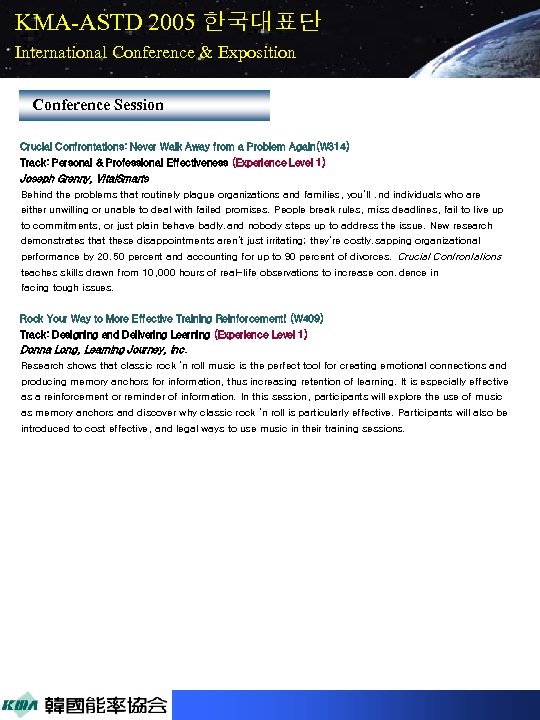 KMA-ASTD 2005 한국대표단
International Conference & Exposition

Conference Session

Crucial Confrontations: Never Walk Away from a Problem Again(W314)
Track: Personal & Professional Effectiveness (Experience Level 1)
Joseph Grenny, VitalSmarts
Behind the problems that routinely plague organizations and families, you'll .nd individuals who are either unwilling or unable to deal with failed promises. People break rules, miss deadlines, fail to live up to commitments, or just plain behave badly.and nobody steps up to address the issue. New research demonstrates that these disappointments aren't just irritating; they're costly.sapping organizational performance by 20.50 percent and accounting for up to 90 percent of divorces. Crucial Confrontations teaches skills drawn from 10,000 hours of real-life observations to increase con.dence in facing tough issues.

Rock Your Way to More Effective Training Reinforcement! (W409)
Track: Designing and Delivering Learning (Experience Level 1)
Donna Long, Learning Journey, Inc.
Research shows that classic rock 'n roll music is the perfect tool for creating emotional connections and producing memory anchors for information, thus increasing retention of learning. It is especially effective as a reinforcement or reminder of information. In this session, participants will explore the use of music as memory anchors and discover why classic rock 'n roll is particularly effective. Participants will also be introduced to cost effective, and legal ways to use music in their training sessions.

KMA 韓國能率協会